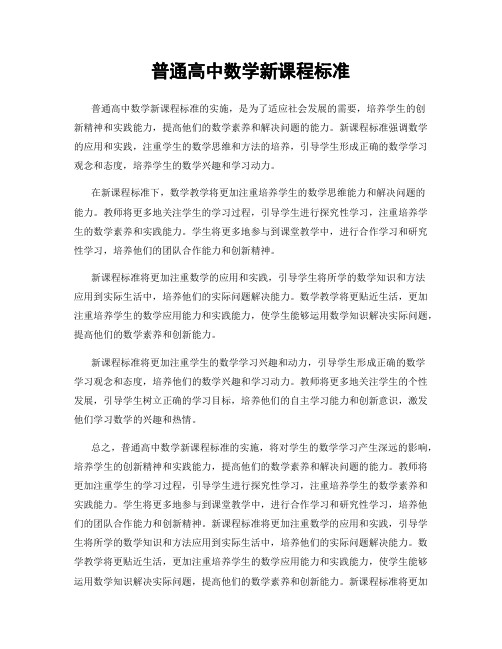 普通高中数学新课程标准

普通高中数学新课程标准的实施，是为了适应社会发展的需要，培养学生的创新精神和实践能力，提高他们的数学素养和解决问题的能力。新课程标准强调数学的应用和实践，注重学生的数学思维和方法的培养，引导学生形成正确的数学学习观念和态度，培养学生的数学兴趣和学习动力。

在新课程标准下，数学教学将更加注重培养学生的数学思维能力和解决问题的能力。教师将更多地关注学生的学习过程，引导学生进行探究性学习，注重培养学生的数学素养和实践能力。学生将更多地参与到课堂教学中，进行合作学习和研究性学习，培养他们的团队合作能力和创新精神。

新课程标准将更加注重数学的应用和实践，引导学生将所学的数学知识和方法应用到实际生活中，培养他们的实际问题解决能力。数学教学将更贴近生活，更加注重培养学生的数学应用能力和实践能力，使学生能够运用数学知识解决实际问题，提高他们的数学素养和创新能力。

新课程标准将更加注重学生的数学学习兴趣和动力，引导学生形成正确的数学学习观念和态度，培养他们的数学兴趣和学习动力。教师将更多地关注学生的个性发展，引导学生树立正确的学习目标，培养他们的自主学习能力和创新意识，激发他们学习数学的兴趣和热情。

总之，普通高中数学新课程标准的实施，将对学生的数学学习产生深远的影响，培养学生的创新精神和实践能力，提高他们的数学素养和解决问题的能力。教师将更加注重学生的学习过程，引导学生进行探究性学习，注重培养学生的数学素养和实践能力。学生将更多地参与到课堂教学中，进行合作学习和研究性学习，培养他们的团队合作能力和创新精神。新课程标准将更加注重数学的应用和实践，引导学生将所学的数学知识和方法应用到实际生活中，培养他们的实际问题解决能力。数学教学将更贴近生活，更加注重培养学生的数学应用能力和实践能力，使学生能够运用数学知识解决实际问题，提高他们的数学素养和创新能力。新课程标准将更加